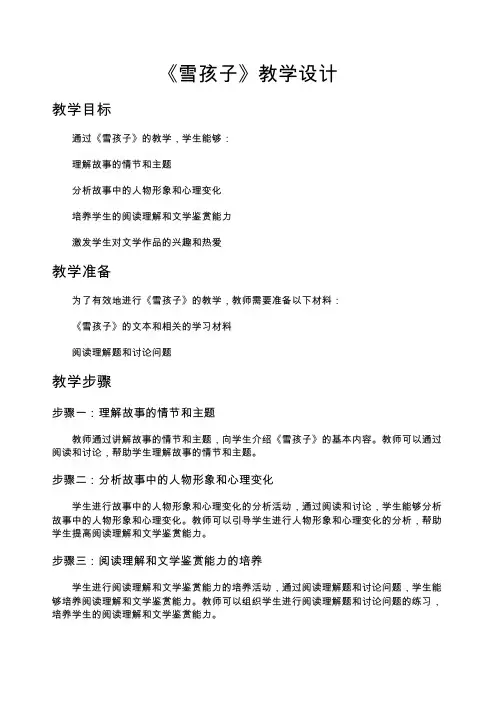 《雪孩子》教学设计

教学目标

通过《雪孩子》的教学，学生能够：

理解故事的情节和主题

分析故事中的人物形象和心理变化

培养学生的阅读理解和文学鉴赏能力

激发学生对文学作品的兴趣和热爱

教学准备

为了有效地进行《雪孩子》的教学，教师需要准备以下材料：

《雪孩子》的文本和相关的学习材料

阅读理解题和讨论问题

教学步骤

步骤一：理解故事的情节和主题

教师通过讲解故事的情节和主题，向学生介绍《雪孩子》的基本内容。教师可以通过阅读和讨论，帮助学生理解故事的情节和主题。

步骤二：分析故事中的人物形象和心理变化

学生进行故事中的人物形象和心理变化的分析活动，通过阅读和讨论，学生能够分析故事中的人物形象和心理变化。教师可以引导学生进行人物形象和心理变化的分析，帮助学生提高阅读理解和文学鉴赏能力。

步骤三：阅读理解和文学鉴赏能力的培养

学生进行阅读理解和文学鉴赏能力的培养活动，通过阅读理解题和讨论问题，学生能够培养阅读理解和文学鉴赏能力。教师可以组织学生进行阅读理解题和讨论问题的练习，培养学生的阅读理解和文学鉴赏能力。